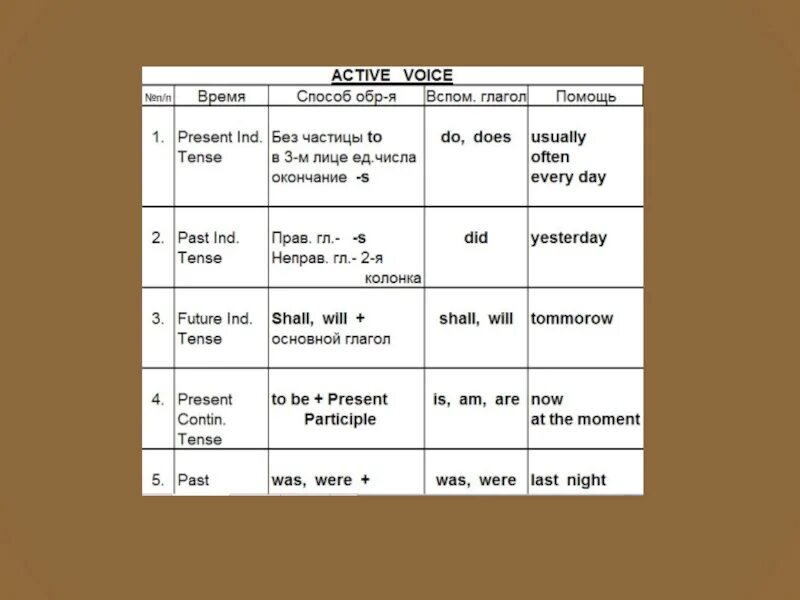 ACTIVE VOICE

| №п/п | Время | Способ обр-я | Вспом. глагол | Помощь |
|---|---|---|---|---|
| 1. | Present Ind. Tense | Без частицы to в 3-м лице ед.числа окончание -s | do, does | usually often every day |
| 2. | Past Ind. Tense | Прав. гл.- -s Неправ. гл.- 2-я колонка | did | yesterday |
| 3. | Future Ind. Tense | Shall, will + основной глагол | shall, will | tommorow |
| 4. | Present Contin. Tense | to be + Present Participle | is, am, are | now at the moment |
| 5. | Past | was, were + | was, were | last night |